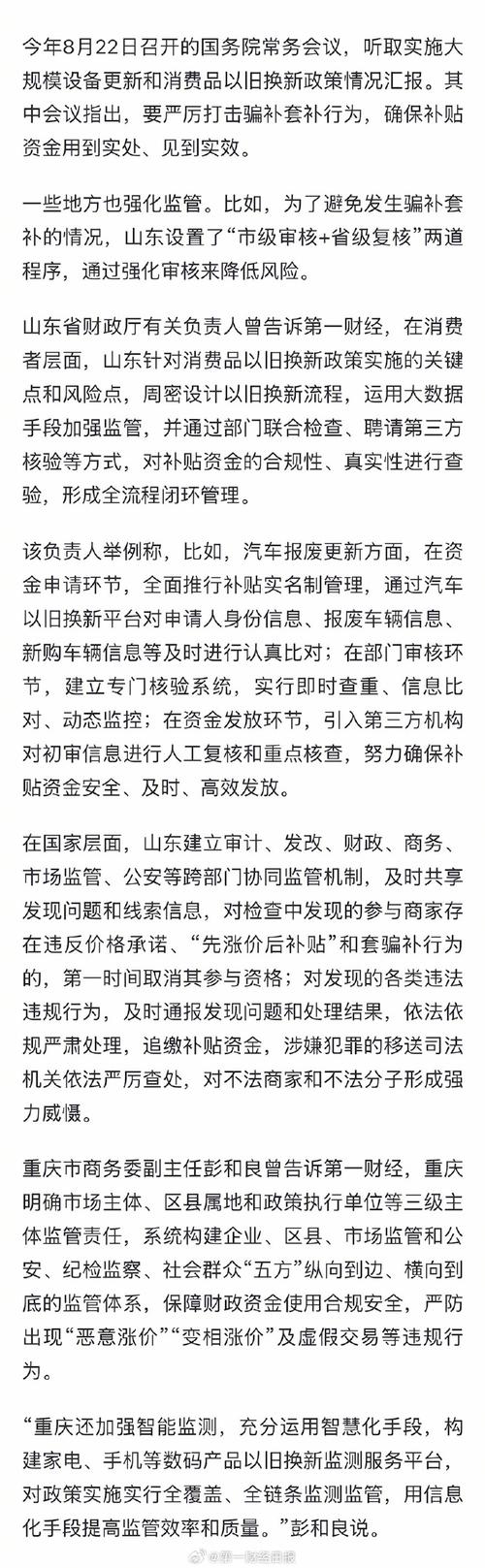 今年8月22日召开的国务院常务会议，听取实施大规模设备更新和消费品以旧换新政策情况汇报。其中会议指出，要严厉打击骗补套补行为，确保补贴资金用到实处、见到实效。

一些地方也强化监管。比如，为了避免发生骗补套补的情况，山东设置了“市级审核+省级复核”两道程序，通过强化审核来降低风险。

山东省财政厅有关负责人曾告诉第一财经，在消费者层面，山东针对消费品以旧换新政策实施的关键点和风险点，周密设计以旧换新流程，运用大数据手段加强监管，并通过部门联合检查、聘请第三方核验等方式，对补贴资金的合规性、真实性进行查验，形成全流程闭环管理。

该负责人举例称，比如，汽车报废更新方面，在资金申请环节，全面推行补贴实名制管理，通过汽车以旧换新平台对申请人身份信息、报废车辆信息、新购车辆信息等及时进行认真比对；在部门审核环节，建立专门核验系统，实行即时查重、信息比对、动态监控；在资金发放环节，引入第三方机构对初审信息进行人工复核和重点核查，努力确保补贴资金安全、及时、高效发放。

在国家层面，山东建立审计、发改、财政、商务、市场监管、公安等跨部门协同监管机制，及时共享发现问题和线索信息，对检查中发现的参与商家存在违反价格承诺、“先涨价后补贴”和套骗补行为的，第一时间取消其参与资格；对发现的各类违法违规行为，及时通报发现问题和处理结果，依法依规严肃处理，追缴补贴资金，涉嫌犯罪的移送司法机关依法严厉查处，对不法商家和不法分子形成强力威慑。

重庆市商务委副主任彭和良曾告诉第一财经，重庆明确市场主体、区县属地和政策执行单位等三级主体监管责任，系统构建企业、区县、市场监管和公安、纪检监察、社会群众“五方”纵向到边、横向到底的监管体系，保障财政资金使用合规安全，严防出现“恶意涨价”“变相涨价”及虚假交易等违规行为。

“重庆还加强智能监测，充分运用智慧化手段，构建家电、手机等数码产品以旧换新监测服务平台，对政策实施实行全覆盖、全链条监测监管，用信息化手段提高监管效率和质量。”彭和良说。

@第一财经日报